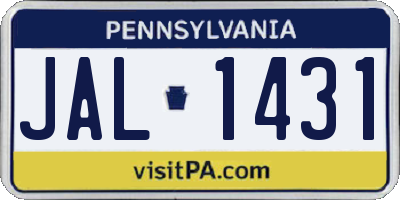 PENNSYLVANIA

JAL 1431

visitPA.com